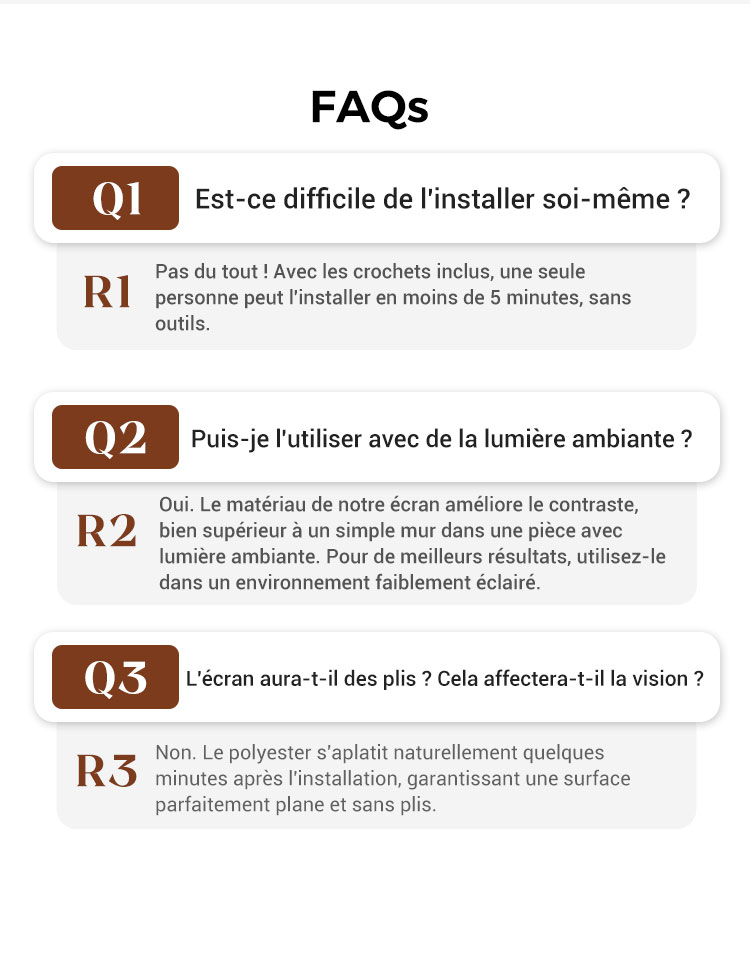 FAQs

Q1 Est-ce difficile de l'installer soi-même ?

R1 Pas du tout ! Avec les crochets inclus, une seule personne peut l'installer en moins de 5 minutes, sans outils.

Q2 Puis-je l'utiliser avec de la lumière ambiante ?

R2 Oui. Le matériau de notre écran améliore le contraste, bien supérieur à un simple mur dans une pièce avec lumière ambiante. Pour de meilleurs résultats, utilisez-le dans un environnement faiblement éclairé.

Q3 L'écran aura-t-il des plis ? Cela affectera-t-il la vision ?

R3 Non. Le polyester s'aplatit naturellement quelques minutes après l'installation, garantissant une surface parfaitement plane et sans plis.